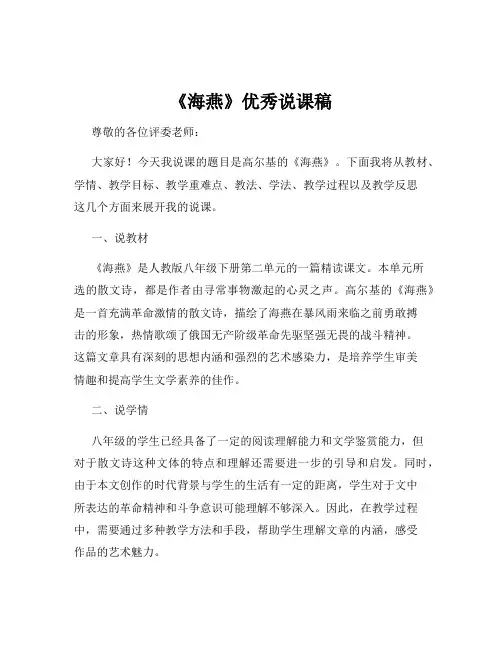 《海燕》优秀说课稿

尊敬的各位评委老师：

大家好！今天我说课的题目是高尔基的《海燕》。下面我将从教材、学情、教学目标、教学重难点、教法、学法、教学过程以及教学反思这几个方面来展开我的说课。

一、说教材

《海燕》是人教版八年级下册第二单元的一篇精读课文。本单元所选的散文诗，都是作者由寻常事物激起的心灵之声。高尔基的《海燕》是一首充满革命激情的散文诗，描绘了海燕在暴风雨来临之前勇敢搏击的形象，热情歌颂了俄国无产阶级革命先驱坚强无畏的战斗精神。这篇文章具有深刻的思想内涵和强烈的艺术感染力，是培养学生审美情趣和提高学生文学素养的佳作。

二、说学情

八年级的学生已经具备了一定的阅读理解能力和文学鉴赏能力，但对于散文诗这种文体的特点和理解还需要进一步的引导和启发。同时，由于本文创作的时代背景与学生的生活有一定的距离，学生对于文中所表达的革命精神和斗争意识可能理解不够深入。因此，在教学过程中，需要通过多种教学方法和手段，帮助学生理解文章的内涵，感受作品的艺术魅力。